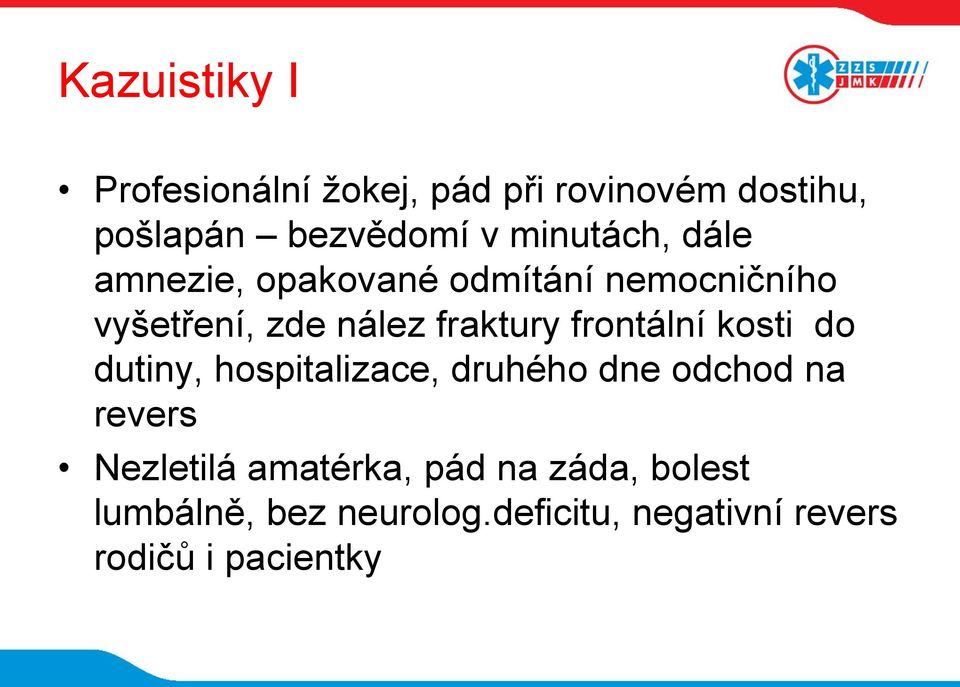 Kazuistiky I

ZZS JMK

• Profesionální žokej, pád při rovinovém dostihu, pošlapán – bezvědomí v minutách, dále amnezie, opakované odmítání nemocničního vyšetření, zde nález fraktury frontální kosti do dutiny, hospitalizace, druhého dne odchod na revers

• Nezletilá amatérka, pád na záda, bolest lumbálně, bez neurolog.deficitu, negativní revers rodičů i pacientky